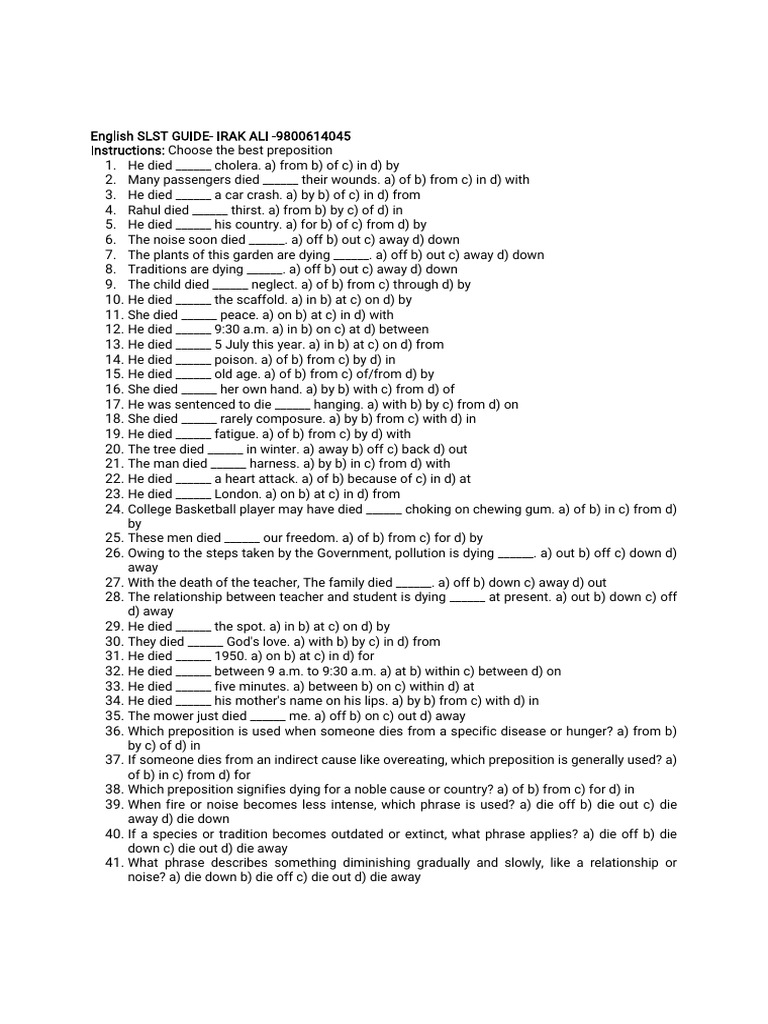 English SLST GUIDE- IRAK ALI -9800614045
Instructions: Choose the best preposition

1. He died ______ cholera. a) from b) of c) in d) by
2. Many passengers died ______ their wounds. a) of b) from c) in d) with
3. He died ______ a car crash. a) by b) of c) in d) from
4. Rahul died ______ thirst. a) from b) by c) of d) in
5. He died ______ his country. a) for b) of c) from d) by
6. The noise soon died ______. a) off b) out c) away d) down
7. The plants of this garden are dying ______. a) off b) out c) away d) down
8. Traditions are dying ______. a) off b) out c) away d) down
9. The child died ______ neglect. a) of b) from c) through d) by
10. He died ______ the scaffold. a) in b) at c) on d) by
11. She died ______ peace. a) on b) at c) in d) with
12. He died ______ 9:30 a.m. a) in b) on c) at d) between
13. He died ______ 5 July this year. a) in b) at c) on d) from
14. He died ______ poison. a) of b) from c) by d) in
15. He died ______ old age. a) of b) from c) of/from d) by
16. She died ______ her own hand. a) by b) with c) from d) of
17. He was sentenced to die ______ hanging. a) with b) by c) from d) on
18. She died ______ rarely composure. a) by b) from c) with d) in
19. He died ______ fatigue. a) of b) from c) by d) with
20. The tree died ______ in winter. a) away b) off c) back d) out
21. The man died ______ harness. a) by b) in c) from d) with
22. He died ______ a heart attack. a) of b) because of c) in d) at
23. He died ______ London. a) on b) at c) in d) from
24. College Basketball player may have died ______ choking on chewing gum. a) of b) in c) from d) by
25. These men died ______ our freedom. a) of b) from c) for d) by
26. Owing to the steps taken by the Government, pollution is dying ______. a) out b) off c) down d) away
27. With the death of the teacher, The family died ______. a) off b) down c) away d) out
28. The relationship between teacher and student is dying ______ at present. a) out b) down c) off d) away
29. He died ______ the spot. a) in b) at c) on d) by
30. They died ______ God's love. a) with b) by c) in d) from
31. He died ______ 1950. a) on b) at c) in d) for
32. He died ______ between 9 a.m. to 9:30 a.m. a) at b) within c) between d) on
33. He died ______ five minutes. a) between b) on c) within d) at
34. He died ______ his mother's name on his lips. a) by b) from c) with d) in
35. The mower just died ______ me. a) off b) on c) out d) away
36. Which preposition is used when someone dies from a specific disease or hunger? a) from b) by c) of d) in
37. If someone dies from an indirect cause like overeating, which preposition is generally used? a) of b) in c) from d) for
38. Which preposition signifies dying for a noble cause or country? a) of b) from c) for d) in
39. When fire or noise becomes less intense, which phrase is used? a) die off b) die out c) die away d) die down
40. If a species or tradition becomes outdated or extinct, what phrase applies? a) die off b) die down c) die out d) die away
41. What phrase describes something diminishing gradually and slowly, like a relationship or noise? a) die down b) die off c) die out d) die away